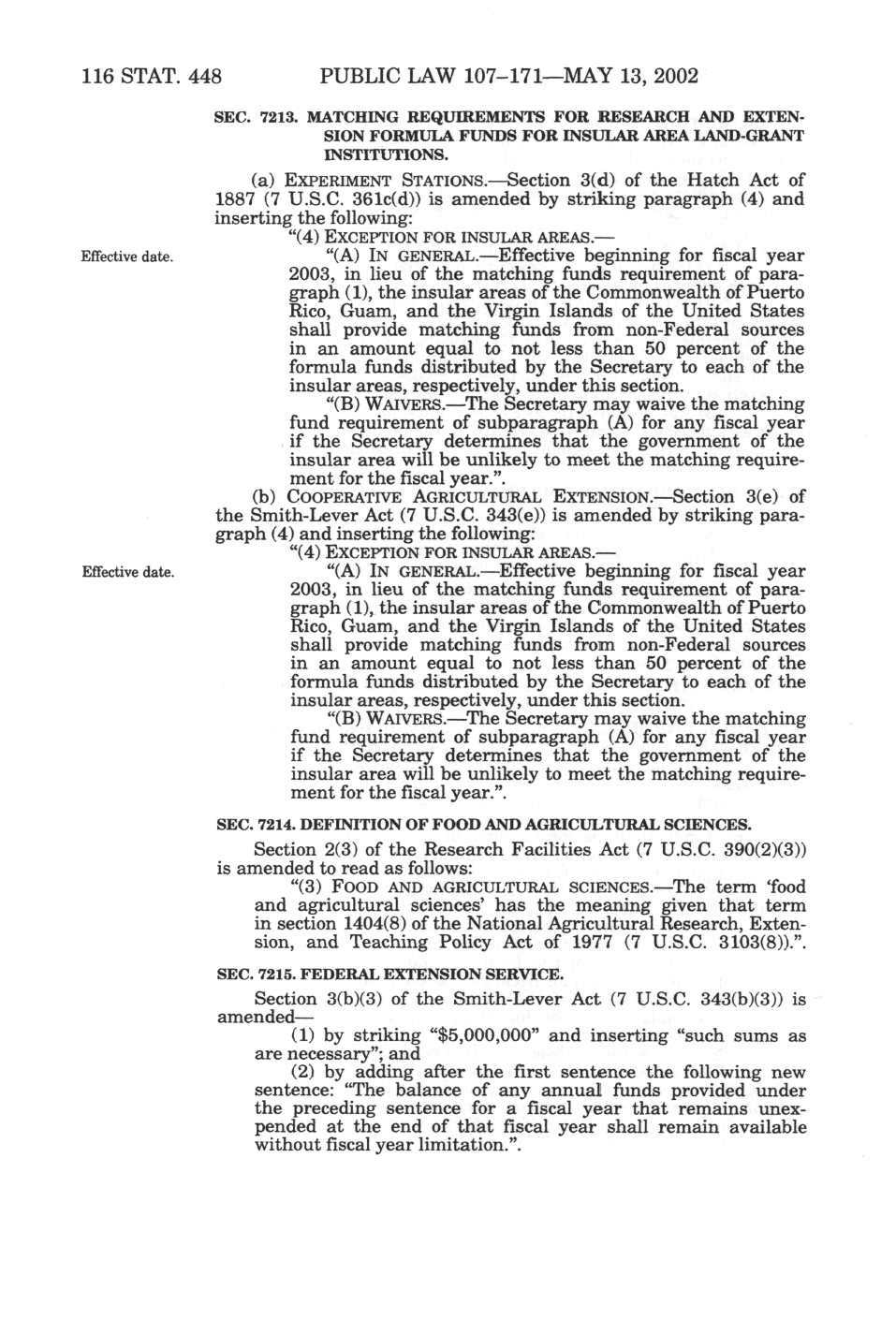 116 STAT. 448 PUBLIC LAW 107–171—MAY 13, 2002

SEC. 7213. MATCHING REQUIREMENTS FOR RESEARCH AND EXTENSION FORMULA FUNDS FOR INSULAR AREA LAND-GRANT INSTITUTIONS.

(a) EXPERIMENT STATIONS.—Section 3(d) of the Hatch Act of 1887 (7 U.S.C. 361c(d)) is amended by striking paragraph (4) and inserting the following:

"(4) EXCEPTION FOR INSULAR AREAS.—

Effective date.

"(A) IN GENERAL.—Effective beginning for fiscal year 2003, in lieu of the matching funds requirement of paragraph (1), the insular areas of the Commonwealth of Puerto Rico, Guam, and the Virgin Islands of the United States shall provide matching funds from non-Federal sources in an amount equal to not less than 50 percent of the formula funds distributed by the Secretary to each of the insular areas, respectively, under this section.

"(B) WAIVERS.—The Secretary may waive the matching fund requirement of subparagraph (A) for any fiscal year if the Secretary determines that the government of the insular area will be unlikely to meet the matching requirement for the fiscal year.".

(b) COOPERATIVE AGRICULTURAL EXTENSION.—Section 3(e) of the Smith-Lever Act (7 U.S.C. 343(e)) is amended by striking paragraph (4) and inserting the following:

"(4) EXCEPTION FOR INSULAR AREAS.—

Effective date.

"(A) IN GENERAL.—Effective beginning for fiscal year 2003, in lieu of the matching funds requirement of paragraph (1), the insular areas of the Commonwealth of Puerto Rico, Guam, and the Virgin Islands of the United States shall provide matching funds from non-Federal sources in an amount equal to not less than 50 percent of the formula funds distributed by the Secretary to each of the insular areas, respectively, under this section.

"(B) WAIVERS.—The Secretary may waive the matching fund requirement of subparagraph (A) for any fiscal year if the Secretary determines that the government of the insular area will be unlikely to meet the matching requirement for the fiscal year.".

SEC. 7214. DEFINITION OF FOOD AND AGRICULTURAL SCIENCES.

Section 2(3) of the Research Facilities Act (7 U.S.C. 390(2)(3)) is amended to read as follows:

"(3) FOOD AND AGRICULTURAL SCIENCES.—The term 'food and agricultural sciences' has the meaning given that term in section 1404(8) of the National Agricultural Research, Extension, and Teaching Policy Act of 1977 (7 U.S.C. 3103(8)).".

SEC. 7215. FEDERAL EXTENSION SERVICE.

Section 3(b)(3) of the Smith-Lever Act (7 U.S.C. 343(b)(3)) is amended—

(1) by striking "$5,000,000" and inserting "such sums as are necessary"; and

(2) by adding after the first sentence the following new sentence: "The balance of any annual funds provided under the preceding sentence for a fiscal year that remains unexpended at the end of that fiscal year shall remain available without fiscal year limitation.".